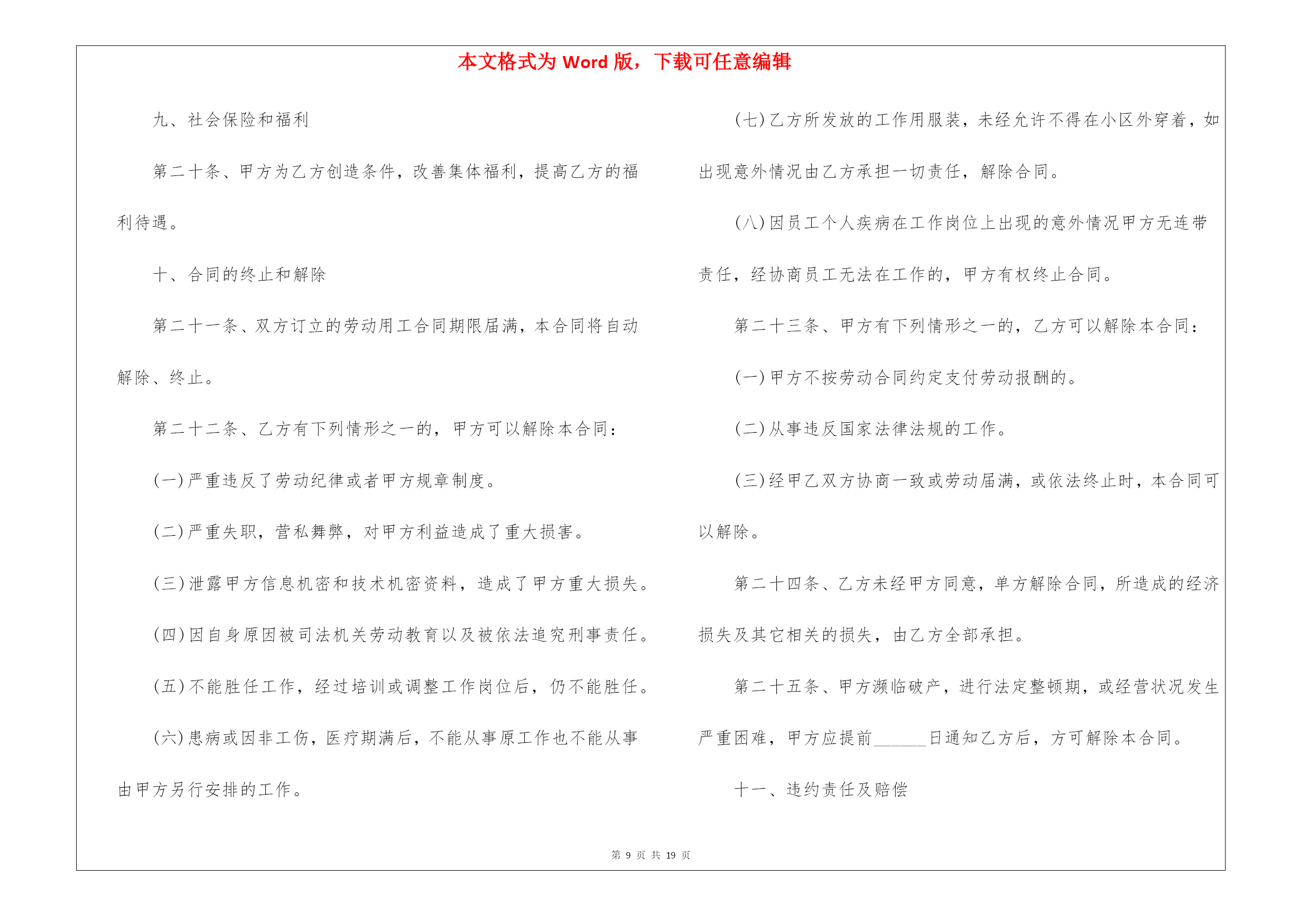 本文格式为 Word 版，下载可任意编辑

九、社会保险和福利

第二十条、甲方为乙方创造条件，改善集体福利，提高乙方的福利待遇。

十、合同的终止和解除

第二十一条、双方订立的劳动用工合同期限届满，本合同将自动解除、终止。

第二十二条、乙方有下列情形之一的，甲方可以解除本合同：

(一)严重违反了劳动纪律或者甲方规章制度。

(二)严重失职，营私舞弊，对甲方利益造成了重大损害。

(三)泄露甲方信息机密和技术机密资料，造成了甲方重大损失。

(四)因自身原因被司法机关劳动教育以及被依法追究刑事责任。

(五)不能胜任工作，经过培训或调整工作岗位后，仍不能胜任。

(六)患病或因非工伤，医疗期满后，不能从事原工作也不能从事由甲方另行安排的工作。

(七)乙方所发放的工作用服装，未经允许不得在小区外穿着，如出现意外情况由乙方承担一切责任，解除合同。

(八)因员工个人疾病在工作岗位上出现的意外情况甲方无连带责任，经协商员工无法在工作的，甲方有权终止合同。

第二十三条、甲方有下列情形之一的，乙方可以解除本合同：

(一)甲方不按劳动合同约定支付劳动报酬的。

(二)从事违反国家法律法规的工作。

(三)经甲乙双方协商一致或劳动届满，或依法终止时，本合同可以解除。

第二十四条、乙方未经甲方同意，单方解除合同，所造成的经济损失及其它相关的损失，由乙方全部承担。

第二十五条、甲方濒临破产，进行法定整顿期，或经营状况发生严重困难，甲方应提前______日通知乙方后，方可解除本合同。

十一、违约责任及赔偿

第 9 页 共 19 页